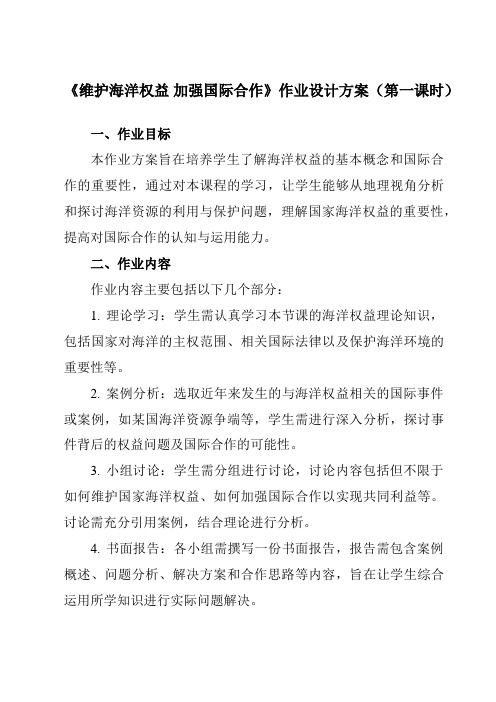 《维护海洋权益 加强国际合作》作业设计方案（第一课时）

一、作业目标

本作业方案旨在培养学生了解海洋权益的基本概念和国际合作的重要性，通过对本课程的学习，让学生能够从地理视角分析和探讨海洋资源的利用与保护问题，理解国家海洋权益的重要性，提高对国际合作的认知与运用能力。

二、作业内容

作业内容主要包括以下几个部分：

1. 理论学习：学生需认真学习本节课的海洋权益理论知识，包括国家对海洋的主权范围、相关国际法律以及保护海洋环境的重要性等。

2. 案例分析：选取近年来发生的与海洋权益相关的国际事件或案例，如某国海洋资源争端等，学生需进行深入分析，探讨事件背后的权益问题及国际合作的可能性。

3. 小组讨论：学生需分组进行讨论，讨论内容包括但不限于如何维护国家海洋权益、如何加强国际合作以实现共同利益等。讨论需充分引用案例，结合理论进行分析。

4. 书面报告：各小组需撰写一份书面报告，报告需包含案例概述、问题分析、解决方案和合作思路等内容，旨在让学生综合运用所学知识进行实际问题解决。